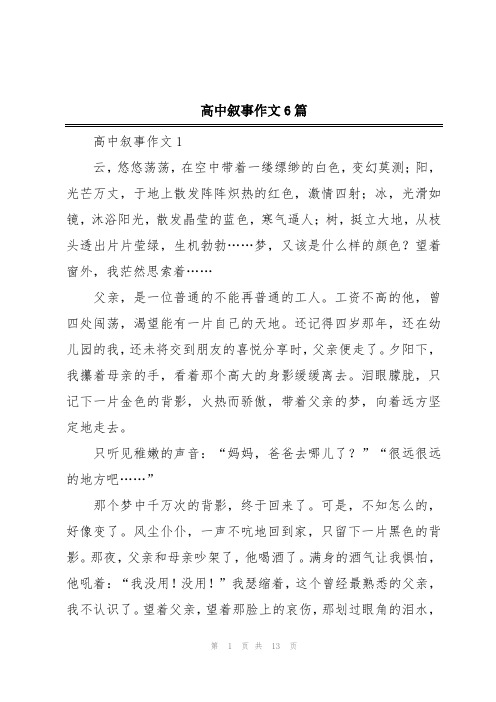 高中叙事作文6篇

高中叙事作文1

云，悠悠荡荡，在空中带着一缕缥缈的白色，变幻莫测；阳，光芒万丈，于地上散发阵阵炽热的红色，激情四射；冰，光滑如镜，沐浴阳光，散发晶莹的蓝色，寒气逼人；树，挺立大地，从枝头透出片片莹绿，生机勃勃……梦，又该是什么样的颜色？望着窗外，我茫然思索着……

父亲，是一位普通的不能再普通的工人。工资不高的他，曾四处闯荡，渴望能有一片自己的天地。还记得四岁那年，还在幼儿园的我，还未将交到朋友的喜悦分享时，父亲便走了。夕阳下，我攥着母亲的手，看着那个高大的身影缓缓离去。泪眼朦胧，只记下一片金色的背影，火热而骄傲，带着父亲的梦，向着远方坚定地走去。

只听见稚嫩的声音：“妈妈，爸爸去哪儿了？”“很远很远的地方吧……”

那个梦中千万次的背影，终于回来了。可是，不知怎么的，好像变了。风尘仆仆，一声不吭地回到家，只留下一片黑色的背影。那夜，父亲和母亲吵架了，他喝酒了。满身的酒气让我惧怕，他吼着：“我没用！没用！”我瑟缩着，这个曾经最熟悉的父亲，我不认识了。望着父亲，望着那脸上的哀伤，那划过眼角的泪水，

第 1 页 共 13 页